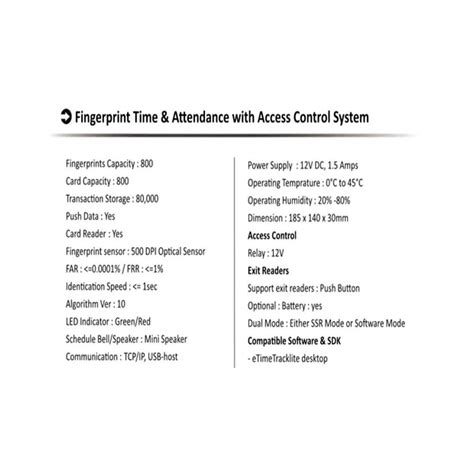 Fingerprint Time & Attendance with Access Control System

Fingerprints Capacity : 800
Card Capacity : 800
Transaction Storage : 80,000
Push Data : Yes
Card Reader : Yes
Fingerprint sensor : 500 DPI Optical Sensor
FAR : <=0.0001% / FRR : <=1%
Identication Speed : <= 1sec
Algorithm Ver : 10
LED Indicator : Green/Red
Schedule Bell/Speaker : Mini Speaker
Communication : TCP/IP, USB-host

Power Supply : 12V DC, 1.5 Amps
Operating Temprature : 0°C to 45°C
Operating Humidity : 20% -80%
Dimension : 185 x 140 x 30mm
Access Control
Relay : 12V
Exit Readers
Support exit readers : Push Button
Optional : Battery : yes
Dual Mode : Either SSR Mode or Software Mode
Compatible Software & SDK
- eTimeTracklite desktop